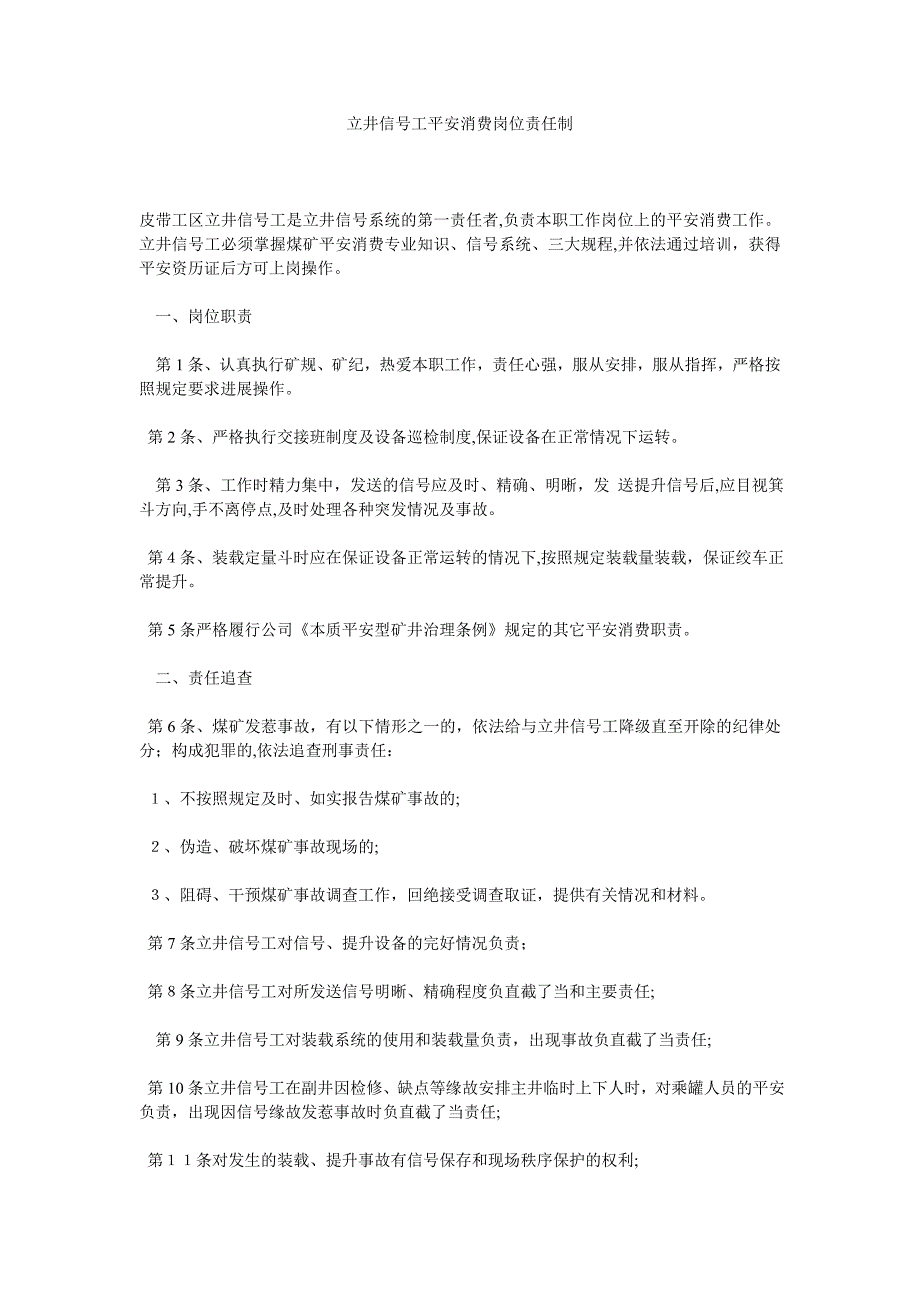 立井信号工平安消费岗位责任制

皮带工区立井信号工是立井信号系统的第一责任者,负责本职工作岗位上的平安消费工作。立井信号工必须掌握煤矿平安消费专业知识、信号系统、三大规程,并依法通过培训，获得平安资历证后方可上岗操作。

一、岗位职责

第 1 条、认真执行矿规、矿纪，热爱本职工作，责任心强，服从安排，服从指挥，严格按照规定要求进展操作。

第 2 条、严格执行交接班制度及设备巡检制度,保证设备在正常情况下运转。

第 3 条、工作时精力集中，发送的信号应及时、精确、明晰，发 送提升信号后,应目视箕斗方向,手不离停点,及时处理各种突发情况及事故。

第 4 条、装载定量斗时应在保证设备正常运转的情况下,按照规定装载量装载，保证绞车正常提升。

第 5 条严格履行公司《本质平安型矿井治理条例》规定的其它平安消费职责。

二、责任追查

第 6 条、煤矿发惹事故，有以下情形之一的，依法给与立井信号工降级直至开除的纪律处分；构成犯罪的,依法追查刑事责任：

1 、不按照规定及时、如实报告煤矿事故的;

2 、伪造、破坏煤矿事故现场的;

3 、阻碍、干预煤矿事故调查工作，回绝接受调查取证，提供有关情况和材料。

第 7 条立井信号工对信号、提升设备的完好情况负责；

第 8 条立井信号工对所发送信号明晰、精确程度负直截了当和主要责任;

第 9 条立井信号工对装载系统的使用和装载量负责，出现事故负直截了当责任;

第 10 条立井信号工在副井因检修、缺点等缘故安排主井临时上下人时，对乘罐人员的平安负责，出现因信号缘故发惹事故时负直截了当责任;

第 1 1 条对发生的装载、提升事故有信号保存和现场秩序保护的权利;